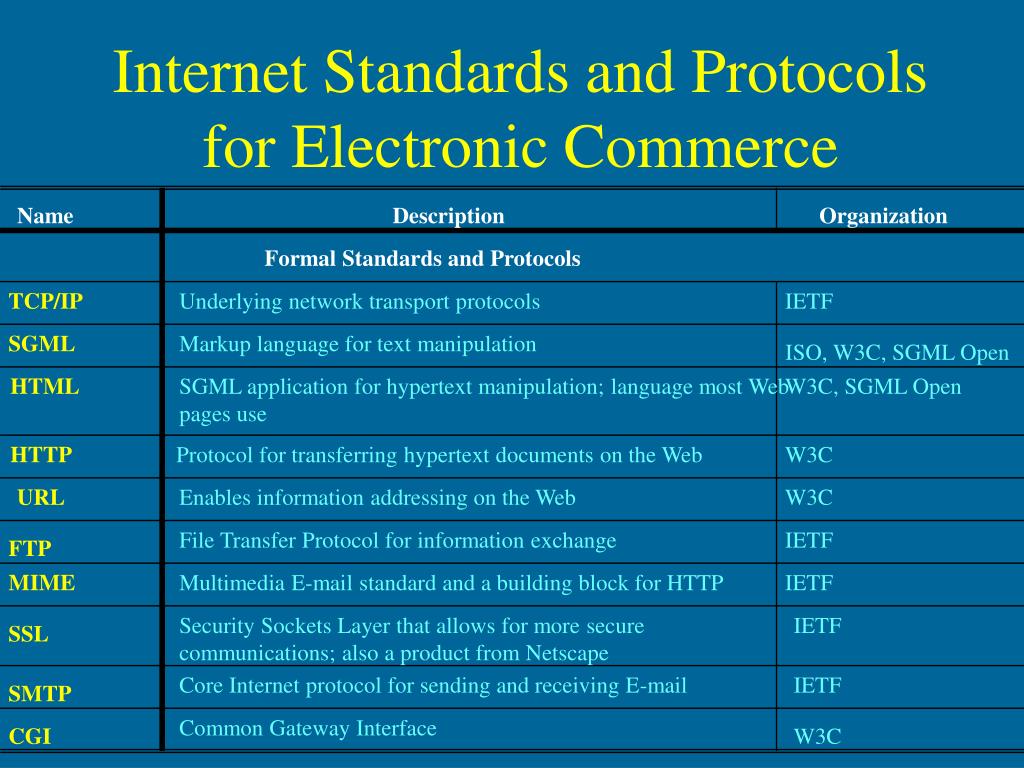 Internet Standards and Protocols for Electronic Commerce

| Name | Description | Organization |
|---|---|---|
| | Formal Standards and Protocols | |
| TCP/IP | Underlying network transport protocols | IETF |
| SGML | Markup language for text manipulation | ISO, W3C, SGML Open |
| HTML | SGML application for hypertext manipulation; language most Web pages use | W3C, SGML Open |
| HTTP | Protocol for transferring hypertext documents on the Web | W3C |
| URL | Enables information addressing on the Web | W3C |
| FTP | File Transfer Protocol for information exchange | IETF |
| MIME | Multimedia E-mail standard and a building block for HTTP | IETF |
| SSL | Security Sockets Layer that allows for more secure communications; also a product from Netscape | IETF |
| SMTP | Core Internet protocol for sending and receiving E-mail | IETF |
| CGI | Common Gateway Interface | W3C |